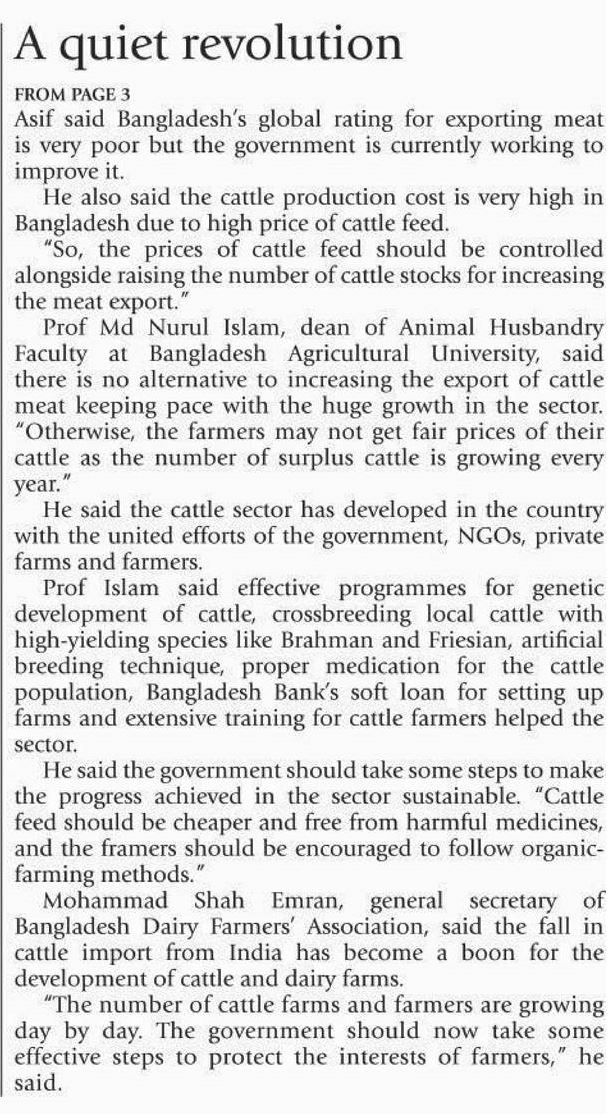 A quiet revolution

FROM PAGE 3

Asif said Bangladesh's global rating for exporting meat is very poor but the government is currently working to improve it.

He also said the cattle production cost is very high in Bangladesh due to high price of cattle feed.

"So, the prices of cattle feed should be controlled alongside raising the number of cattle stocks for increasing the meat export."

Prof Md Nurul Islam, dean of Animal Husbandry Faculty at Bangladesh Agricultural University, said there is no alternative to increasing the export of cattle meat keeping pace with the huge growth in the sector. "Otherwise, the farmers may not get fair prices of their cattle as the number of surplus cattle is growing every year."

He said the cattle sector has developed in the country with the united efforts of the government, NGOs, private farms and farmers.

Prof Islam said effective programmes for genetic development of cattle, crossbreeding local cattle with high-yielding species like Brahman and Friesian, artificial breeding technique, proper medication for the cattle population, Bangladesh Bank's soft loan for setting up farms and extensive training for cattle farmers helped the sector.

He said the government should take some steps to make the progress achieved in the sector sustainable. "Cattle feed should be cheaper and free from harmful medicines, and the framers should be encouraged to follow organic-farming methods."

Mohammad Shah Emran, general secretary of Bangladesh Dairy Farmers' Association, said the fall in cattle import from India has become a boon for the development of cattle and dairy farms.

"The number of cattle farms and farmers are growing day by day. The government should now take some effective steps to protect the interests of farmers," he said.